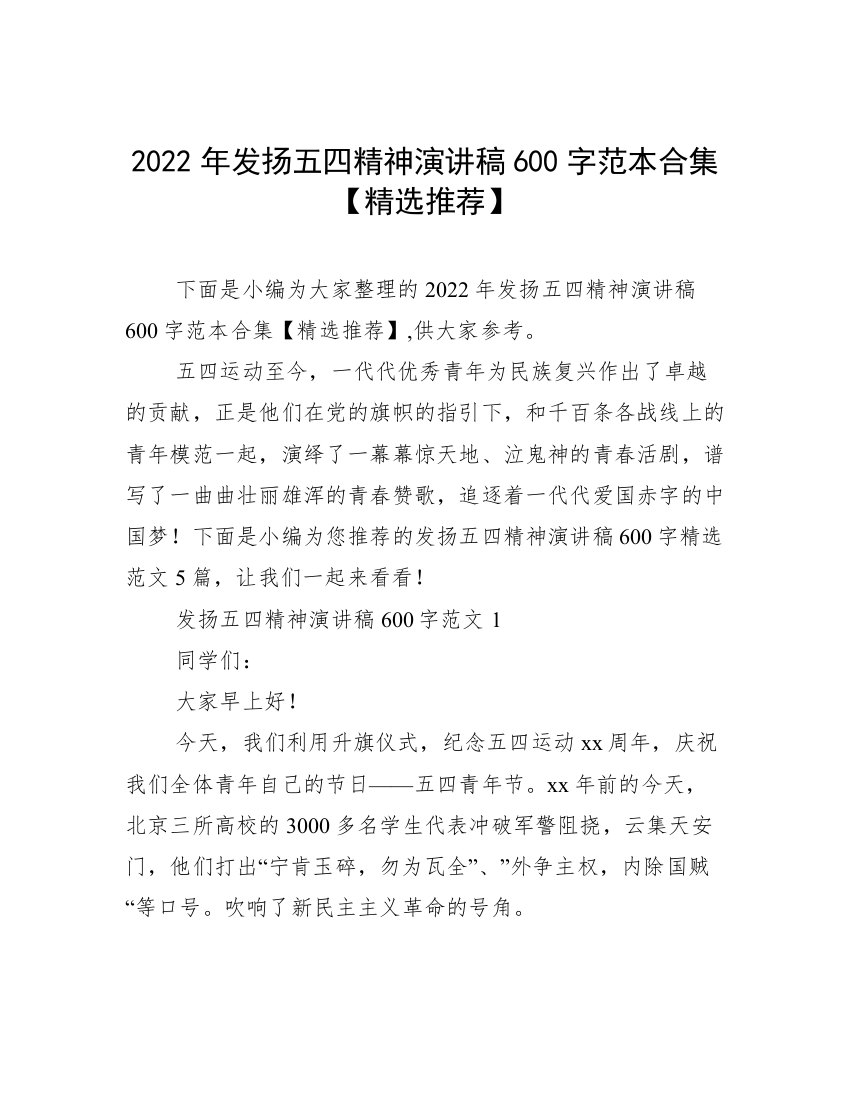 2022 年发扬五四精神演讲稿 600 字范本合集【精选推荐】

下面是小编为大家整理的 2022 年发扬五四精神演讲稿 600 字范本合集【精选推荐】,供大家参考。

五四运动至今，一代代优秀青年为民族复兴作出了卓越的贡献，正是他们在党的旗帜的指引下，和千百条各战线上的青年模范一起，演绎了一幕幕惊天地、泣鬼神的青春活剧，谱写了一曲曲壮丽雄浑的青春赞歌，追逐着一代代爱国赤字的中国梦！下面是小编为您推荐的发扬五四精神演讲稿 600 字精选范文 5 篇，让我们一起来看看！

发扬五四精神演讲稿 600 字范文 1

同学们：

大家早上好！

今天，我们利用升旗仪式，纪念五四运动 xx 周年，庆祝我们全体青年自己的节日——五四青年节。xx 年前的今天，北京三所高校的 3000 多名学生代表冲破军警阻挠，云集天安门，他们打出“宁肯玉碎，勿为瓦全”、”外争主权，内除国贼“等口号。吹响了新民主主义革命的号角。